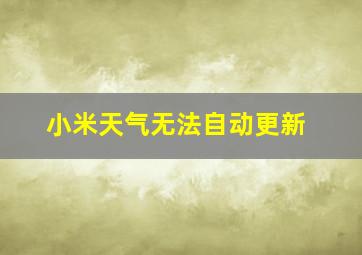 小米天气无法自动更新